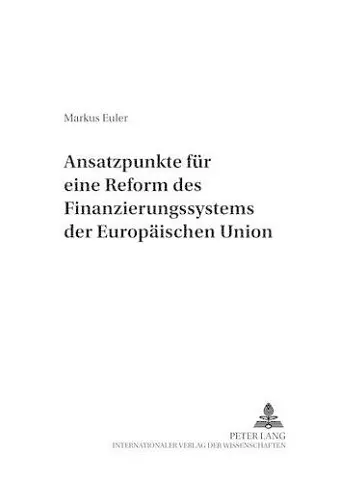 Markus Euler

Ansatzpunkte für eine Reform des Finanzierungssystems der Europäischen Union

PETER LANG
INTERNATIONALER VERLAG DER WISSENSCHAFTEN